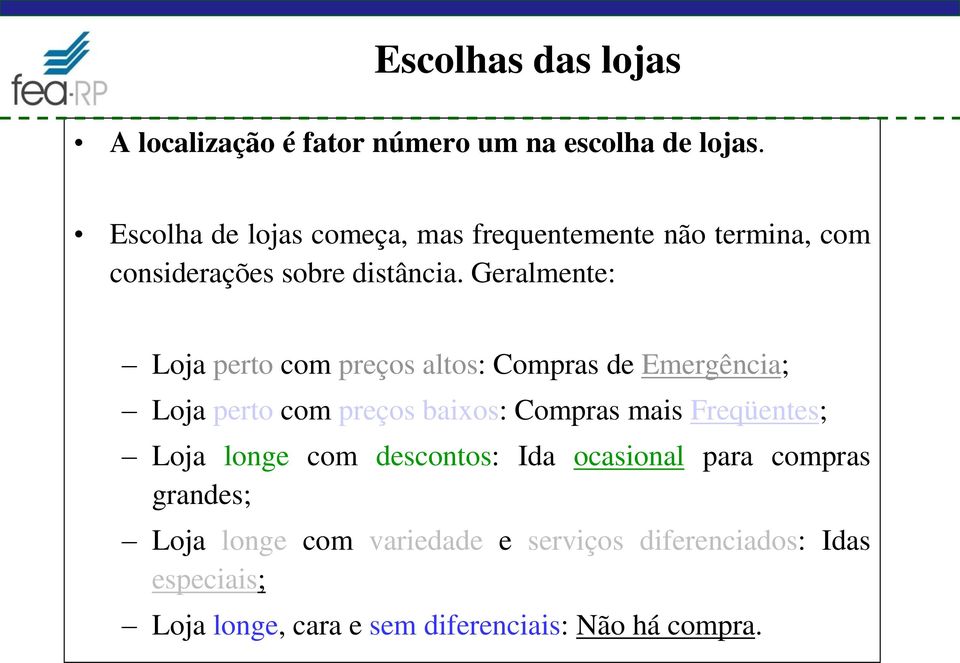 fea-RP

Escolhas das lojas

• A localização é fator número um na escolha de lojas.

• Escolha de lojas começa, mas frequentemente não termina, com considerações sobre distância. Geralmente:

– Loja perto com preços altos: Compras de Emergência;
– Loja perto com preços baixos: Compras mais Freqüentes;
– Loja longe com descontos: Ida ocasional para compras grandes;
– Loja longe com variedade e serviços diferenciados: Idas especiais;
– Loja longe, cara e sem diferenciais: Não há compra.